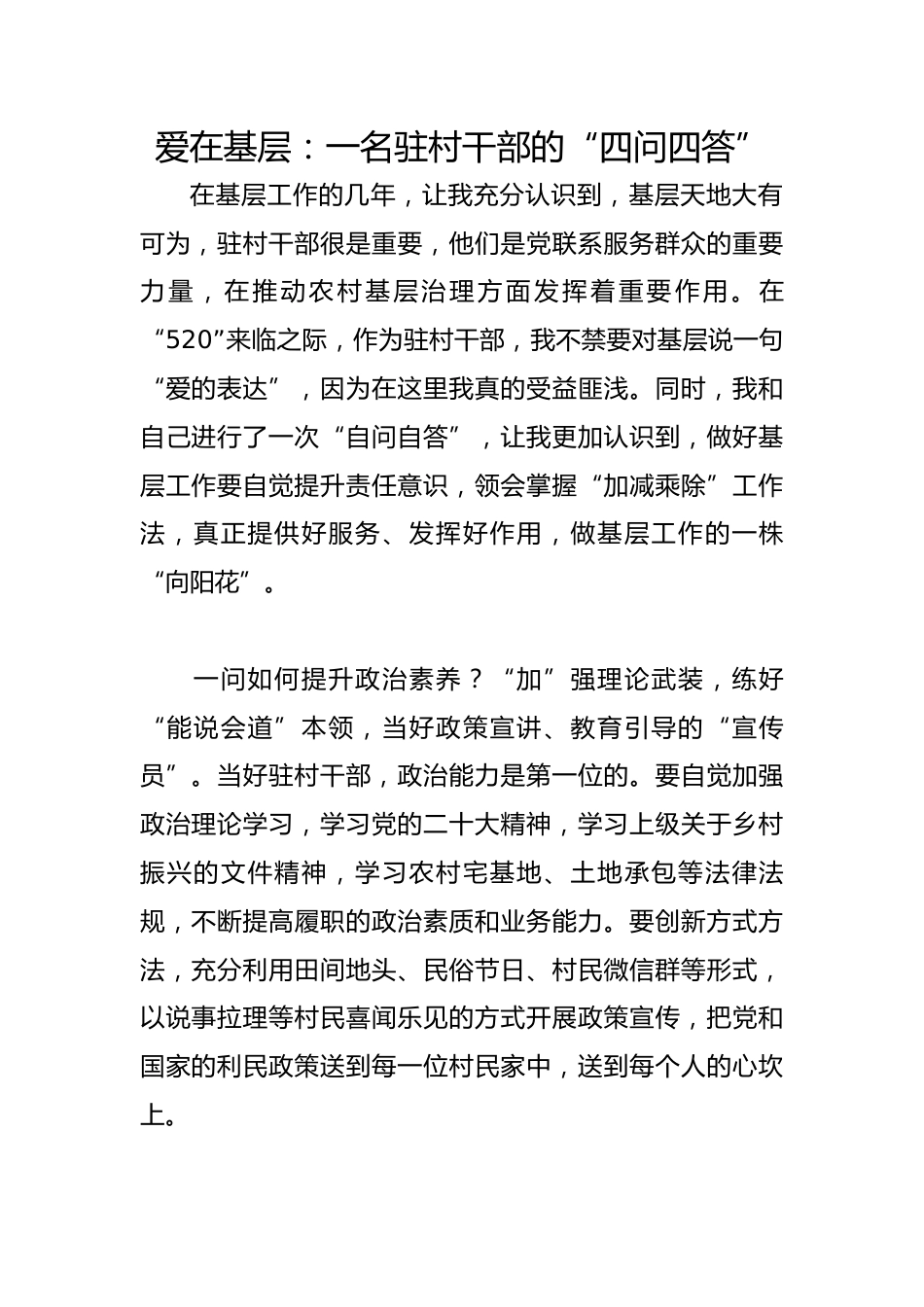 爱在基层：一名驻村干部的“四问四答”

在基层工作的几年，让我充分认识到，基层天地大有可为，驻村干部很是重要，他们是党联系服务群众的重要力量，在推动农村基层治理方面发挥着重要作用。在“520”来临之际，作为驻村干部，我不禁要对基层说一句“爱的表达”，因为在这里我真的受益匪浅。同时，我和自己进行了一次“自问自答”，让我更加认识到，做好基层工作要自觉提升责任意识，领会掌握“加减乘除”工作法，真正提供好服务、发挥好作用，做基层工作的一株“向阳花”。

一问如何提升政治素养？“加”强理论武装，练好“能说会道”本领，当好政策宣讲、教育引导的“宣传员”。当好驻村干部，政治能力是第一位的。要自觉加强政治理论学习，学习党的二十大精神，学习上级关于乡村振兴的文件精神，学习农村宅基地、土地承包等法律法规，不断提高履职的政治素质和业务能力。要创新方式方法，充分利用田间地头、民俗节日、村民微信群等形式，以说事拉理等村民喜闻乐见的方式开展政策宣传，把党和国家的利民政策送到每一位村民家中，送到每个人的心坎上。